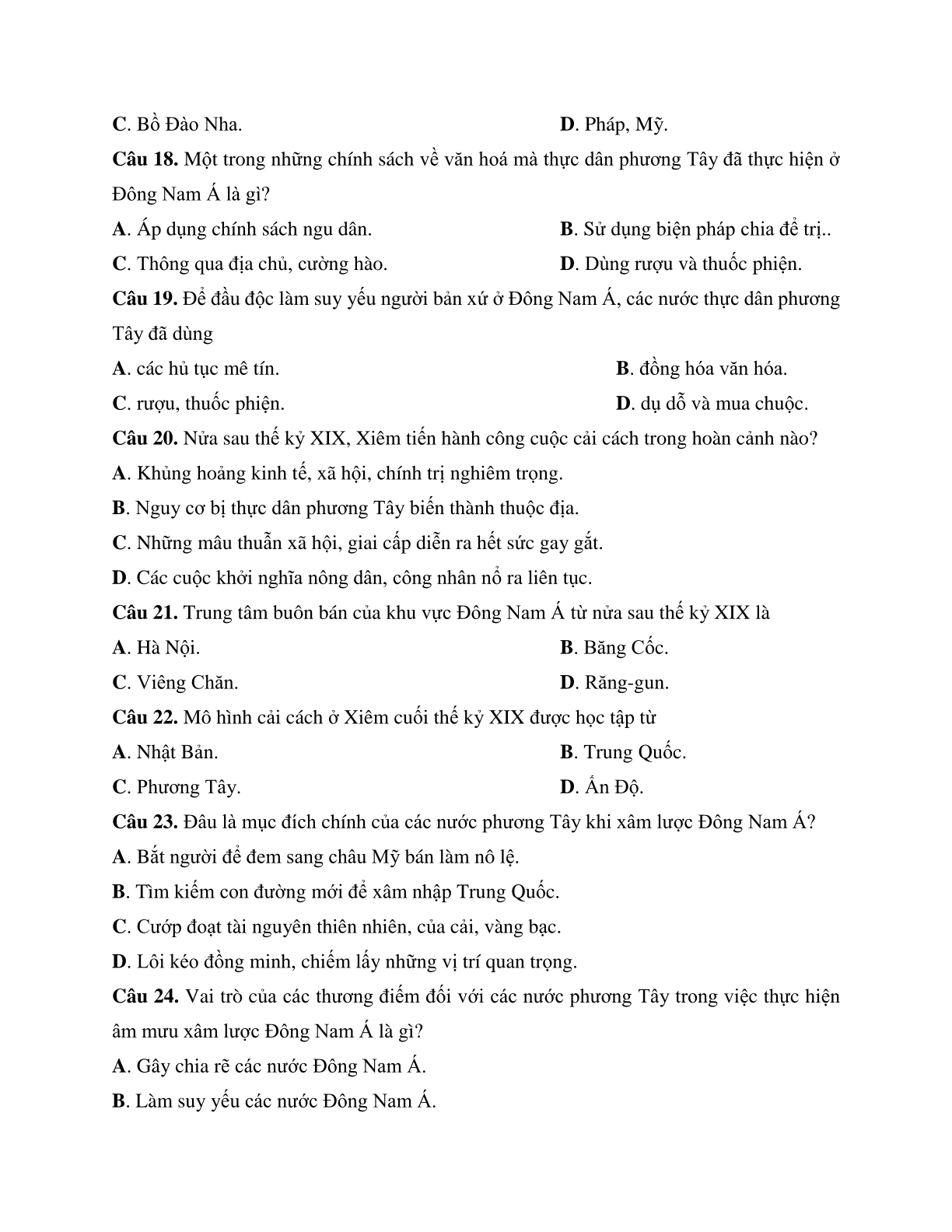 C. Bồ Đào Nha. D. Pháp, Mỹ.

Câu 18. Một trong những chính sách về văn hoá mà thực dân phương Tây đã thực hiện ở Đông Nam Á là gì?

A. Áp dụng chính sách ngu dân. B. Sử dụng biện pháp chia để trị..

C. Thông qua địa chủ, cường hào. D. Dùng rượu và thuốc phiện.

Câu 19. Để đầu độc làm suy yếu người bản xứ ở Đông Nam Á, các nước thực dân phương Tây đã dùng

A. các hủ tục mê tín. B. đồng hóa văn hóa.

C. rượu, thuốc phiện. D. dụ dỗ và mua chuộc.

Câu 20. Nửa sau thế kỷ XIX, Xiêm tiến hành công cuộc cải cách trong hoàn cảnh nào?

A. Khủng hoảng kinh tế, xã hội, chính trị nghiêm trọng.

B. Nguy cơ bị thực dân phương Tây biến thành thuộc địa.

C. Những mâu thuẫn xã hội, giai cấp diễn ra hết sức gay gắt.

D. Các cuộc khởi nghĩa nông dân, công nhân nổ ra liên tục.

Câu 21. Trung tâm buôn bán của khu vực Đông Nam Á từ nửa sau thế kỷ XIX là

A. Hà Nội. B. Băng Cốc.

C. Viêng Chăn. D. Răng-gun.

Câu 22. Mô hình cải cách ở Xiêm cuối thế kỷ XIX được học tập từ

A. Nhật Bản. B. Trung Quốc.

C. Phương Tây. D. Ấn Độ.

Câu 23. Đâu là mục đích chính của các nước phương Tây khi xâm lược Đông Nam Á?

A. Bắt người để đem sang châu Mỹ bán làm nô lệ.

B. Tìm kiếm con đường mới để xâm nhập Trung Quốc.

C. Cướp đoạt tài nguyên thiên nhiên, của cải, vàng bạc.

D. Lôi kéo đồng minh, chiếm lấy những vị trí quan trọng.

Câu 24. Vai trò của các thương điếm đối với các nước phương Tây trong việc thực hiện âm mưu xâm lược Đông Nam Á là gì?

A. Gây chia rẽ các nước Đông Nam Á.

B. Làm suy yếu các nước Đông Nam Á.